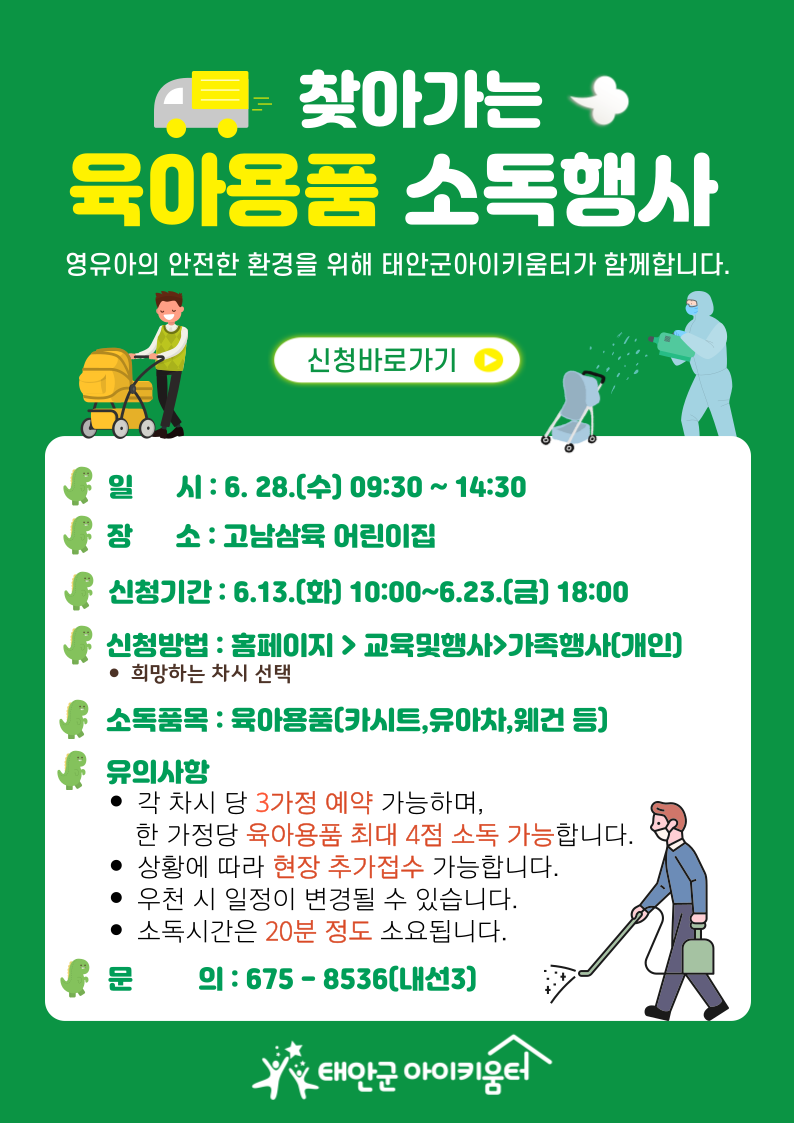 찾아가는
육아용품 소독행사

영유아의 안전한 환경을 위해 태안군아이키움터가 함께합니다.

신청바로가기

일 시 : 6. 28.(수) 09:30 ~ 14:30

장 소 : 고남삼육 어린이집

신청기간 : 6.13.(화) 10:00~6.23.(금) 18:00

신청방법 : 홈페이지 > 교육및행사>가족행사(개인)
• 희망하는 차시 선택

소독품목 : 육아용품(카시트,유아차,웨건 등)

유의사항
• 각 차시 당 3가정 예약 가능하며, 한 가정당 육아용품 최대 4점 소독 가능합니다.
• 상황에 따라 현장 추가접수 가능합니다.
• 우천 시 일정이 변경될 수 있습니다.
• 소독시간은 20분 정도 소요됩니다.

문 의 : 675 - 8536(내선3)

태안군 아이키움터